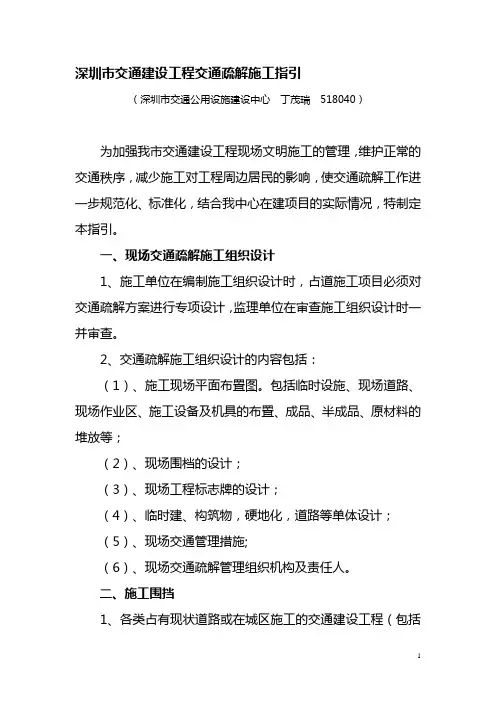 深圳市交通建设工程交通疏解施工指引

（深圳市交通公用设施建设中心　丁茂瑞　518040）

为加强我市交通建设工程现场文明施工的管理，维护正常的交通秩序，减少施工对工程周边居民的影响，使交通疏解工作进一步规范化、标准化，结合我中心在建项目的实际情况，特制定本指引。

一、现场交通疏解施工组织设计

1、施工单位在编制施工组织设计时，占道施工项目必须对交通疏解方案进行专项设计，监理单位在审查施工组织设计时一并审查。

2、交通疏解施工组织设计的内容包括：

（1）、施工现场平面布置图。包括临时设施、现场道路、现场作业区、施工设备及机具的布置、成品、半成品、原材料的堆放等；

（2）、现场围档的设计；

（3）、现场工程标志牌的设计；

（4）、临时建、构筑物，硬地化，道路等单体设计；

（5）、现场交通管理措施;

（6）、现场交通疏解管理组织机构及责任人。

二、施工围挡

1、各类占有现状道路或在城区施工的交通建设工程（包括

1